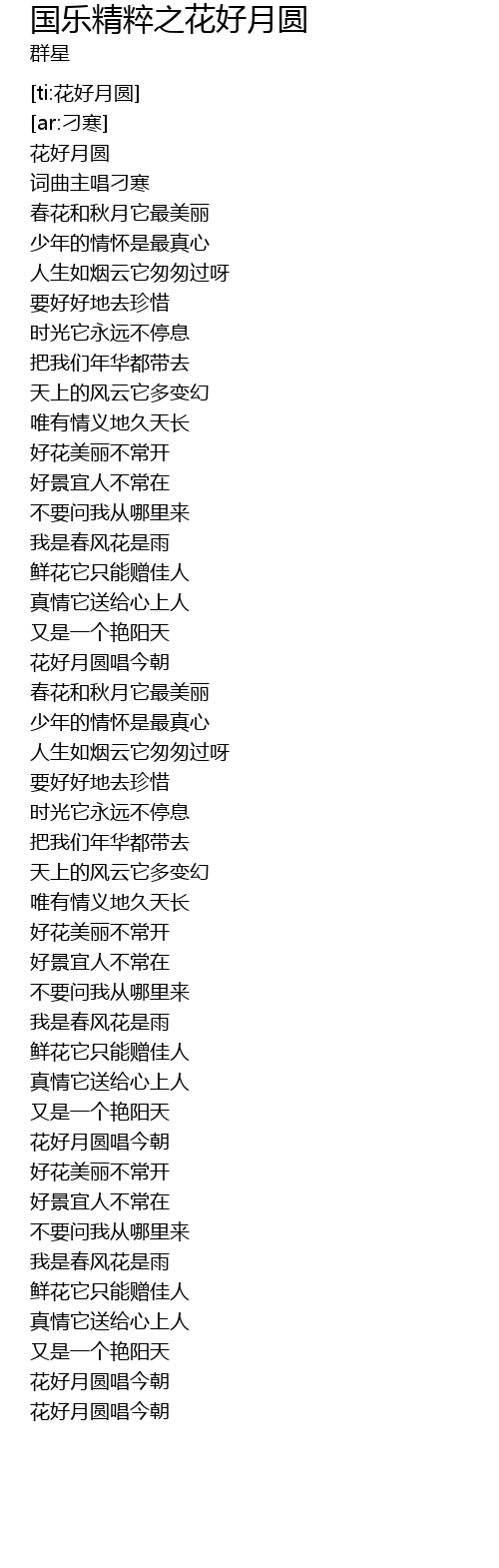 国乐精粹之花好月圆
群星

[ti:花好月圆]
[ar:刁寒]
花好月圆
词曲主唱刁寒
春花和秋月它最美丽
少年的情怀是最真心
人生如烟云它匆匆过呀
要好好地去珍惜
时光它永远不停息
把我们年华都带去
天上的风云它多变幻
唯有情义地久天长
好花美丽不常开
好景宜人不常在
不要问我从哪里来
我是春风花是雨
鲜花它只能赠佳人
真情它送给心上人
又是一个艳阳天
花好月圆唱今朝
春花和秋月它最美丽
少年的情怀是最真心
人生如烟云它匆匆过呀
要好好地去珍惜
时光它永远不停息
把我们年华都带去
天上的风云它多变幻
唯有情义地久天长
好花美丽不常开
好景宜人不常在
不要问我从哪里来
我是春风花是雨
鲜花它只能赠佳人
真情它送给心上人
又是一个艳阳天
花好月圆唱今朝
好花美丽不常开
好景宜人不常在
不要问我从哪里来
我是春风花是雨
鲜花它只能赠佳人
真情它送给心上人
又是一个艳阳天
花好月圆唱今朝
花好月圆唱今朝